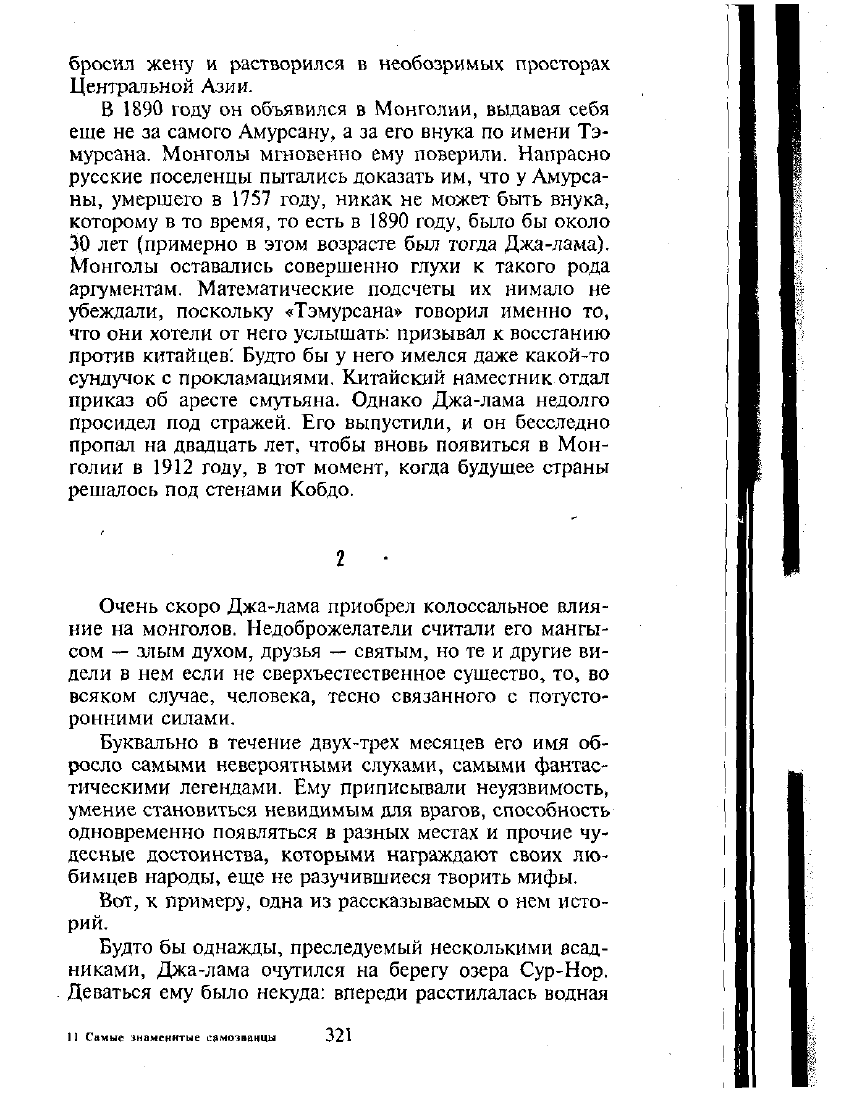 бросил жену и растворился в необозримых просторах Центральной Азии.

В 1890 году он объявился в Монголии, выдавая себя еще не за самого Амурсану, а за его внука по имени Тэмурсана. Монголы мгновенно ему поверили. Напрасно русские поселенцы пытались доказать им, что у Амурсаны, умершего в 1757 году, никак не может быть внука, которому в то время, то есть в 1890 году, было бы около 30 лет (примерно в этом возрасте был тогда Джа-лама). Монголы оставались совершенно глухи к такого рода аргументам. Математические подсчеты их нимало не убеждали, поскольку «Тэмурсана» говорил именно то, что они хотели от него услышать: призывал к восстанию против китайцев. Будто бы у него имелся даже какой-то сундучок с прокламациями. Китайский наместник отдал приказ об аресте смутьяна. Однако Джа-лама недолго просидел под стражей. Его выпустили, и он бесследно пропал на двадцать лет, чтобы вновь появиться в Монголии в 1912 году, в тот момент, когда будущее страны решалось под стенами Кобдо.

2

Очень скоро Джа-лама приобрел колоссальное влияние на монголов. Недоброжелатели считали его мангысом — злым духом, друзья — святым, но те и другие видели в нем если не сверхъестественное существо, то, во всяком случае, человека, тесно связанного с потусторонними силами.

Буквально в течение двух-трех месяцев его имя обросло самыми невероятными слухами, самыми фантастическими легендами. Ему приписывали неуязвимость, умение становиться невидимым для врагов, способность одновременно появляться в разных местах и прочие чудесные достоинства, которыми награждают своих любимцев народы, еще не разучившиеся творить мифы.

Вот, к примеру, одна из рассказываемых о нем историй.

Будто бы однажды, преследуемый несколькими всадниками, Джа-лама очутился на берегу озера Сур-Нор. Деваться ему было некуда: впереди расстилалась водная

11 Самые знаменитые самозванцы 321